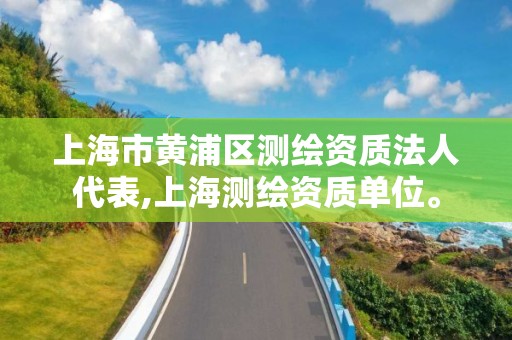 上海市黄浦区测绘资质法人代表,上海测绘资质单位。